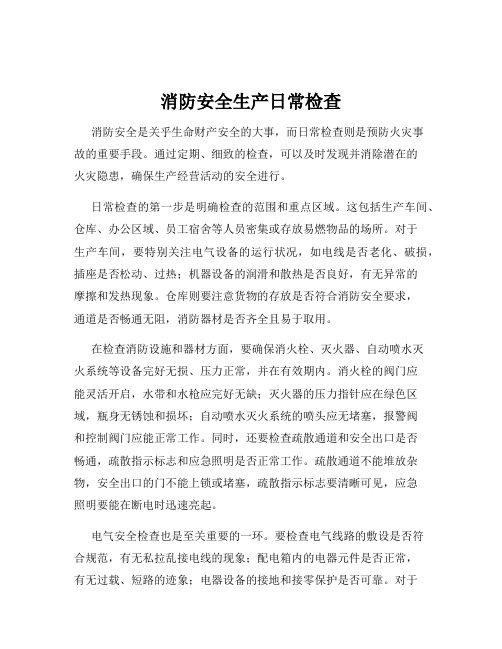 消防安全生产日常检查

消防安全是关乎生命财产安全的大事，而日常检查则是预防火灾事故的重要手段。通过定期、细致的检查，可以及时发现并消除潜在的火灾隐患，确保生产经营活动的安全进行。

日常检查的第一步是明确检查的范围和重点区域。这包括生产车间、仓库、办公区域、员工宿舍等人员密集或存放易燃物品的场所。对于生产车间，要特别关注电气设备的运行状况，如电线是否老化、破损，插座是否松动、过热；机器设备的润滑和散热是否良好，有无异常的摩擦和发热现象。仓库则要注意货物的存放是否符合消防安全要求，通道是否畅通无阻，消防器材是否齐全且易于取用。

在检查消防设施和器材方面，要确保消火栓、灭火器、自动喷水灭火系统等设备完好无损、压力正常，并在有效期内。消火栓的阀门应能灵活开启，水带和水枪应完好无缺；灭火器的压力指针应在绿色区域，瓶身无锈蚀和损坏；自动喷水灭火系统的喷头应无堵塞，报警阀和控制阀门应能正常工作。同时，还要检查疏散通道和安全出口是否畅通，疏散指示标志和应急照明是否正常工作。疏散通道不能堆放杂物，安全出口的门不能上锁或堵塞，疏散指示标志要清晰可见，应急照明要能在断电时迅速亮起。

电气安全检查也是至关重要的一环。要检查电气线路的敷设是否符合规范，有无私拉乱接电线的现象；配电箱内的电器元件是否正常，有无过载、短路的迹象；电器设备的接地和接零保护是否可靠。对于